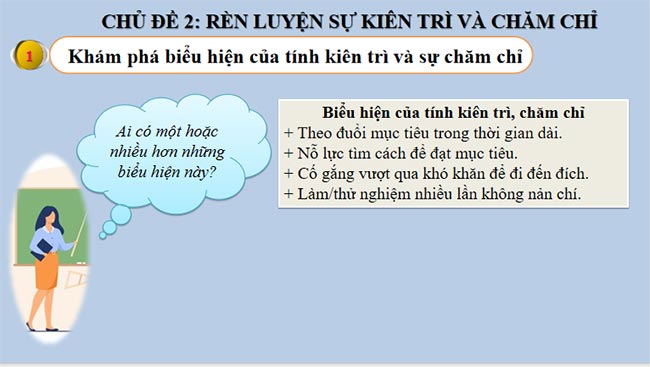 CHỦ ĐỀ 2: RÈN LUYỆN SỰ KIÊN TRÌ VÀ CHĂM CHỈ

1

Khám phá biểu hiện của tính kiên trì và sự chăm chỉ

Ai có một hoặc nhiều hơn những biểu hiện này?

Biểu hiện của tính kiên trì, chăm chỉ
+ Theo đuổi mục tiêu trong thời gian dài.
+ Nỗ lực tìm cách để đạt mục tiêu.
+ Cố gắng vượt qua khó khăn để đi đến đích.
+ Làm/thử nghiệm nhiều lần không nản chí.